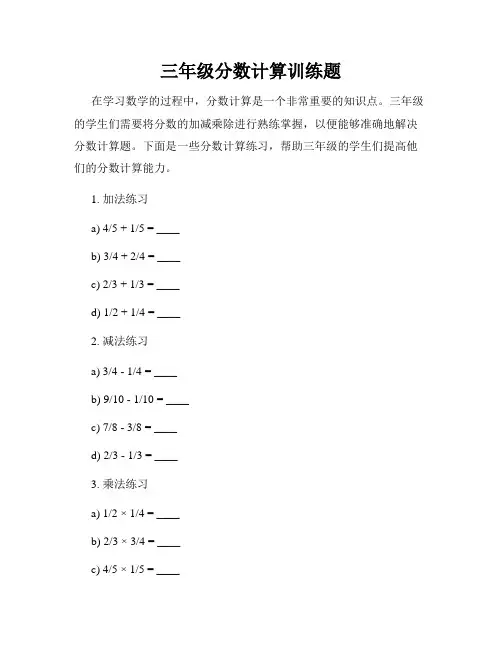 三年级分数计算训练题

在学习数学的过程中，分数计算是一个非常重要的知识点。三年级的学生们需要将分数的加减乘除进行熟练掌握，以便能够准确地解决分数计算题。下面是一些分数计算练习，帮助三年级的学生们提高他们的分数计算能力。

1. 加法练习

a) $4/5 + 1/5 =$ ____

b) $3/4 + 2/4 =$ ____

c) $2/3 + 1/3 =$ ____

d) $1/2 + 1/4 =$ ____

2. 减法练习

a) $3/4 - 1/4 =$ ____

b) $9/10 - 1/10 =$ ____

c) $7/8 - 3/8 =$ ____

d) $2/3 - 1/3 =$ ____

3. 乘法练习

a) $1/2 \times 1/4 =$ ____

b) $2/3 \times 3/4 =$ ____

c) $4/5 \times 1/5 =$ ____